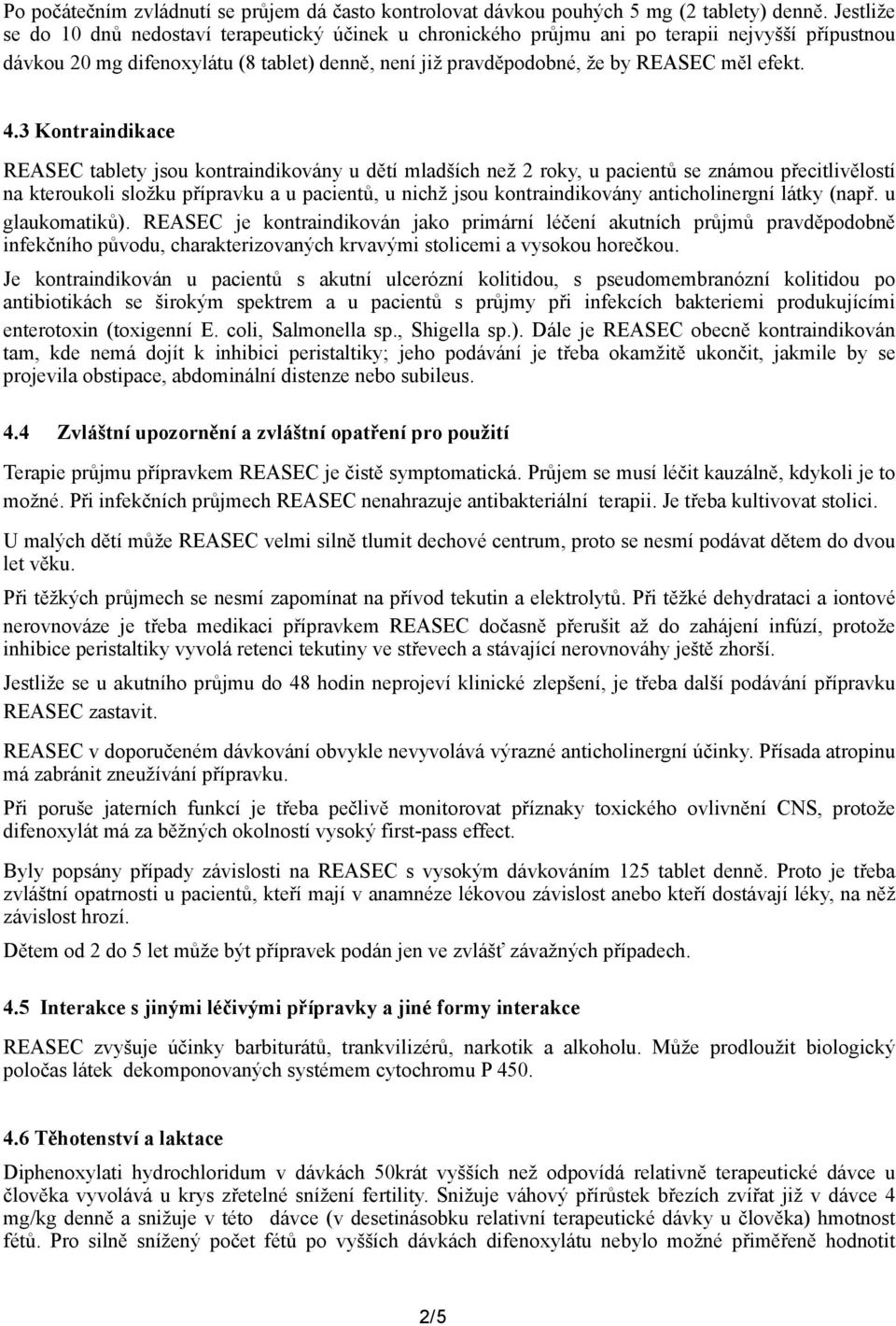 Po počátečním zvládnutí se průjem dá často kontrolovat dávkou pouhých 5 mg (2 tablety) denně. Jestliže se do 10 dnů nedostaví terapeutický účinek u chronického průjmu ani po terapii nejvyšší přípustnou dávkou 20 mg difenoxylátu (8 tablet) denně, není již pravděpodobné, že by REASEC měl efekt.

4.3 Kontraindikace

REASEC tablety jsou kontraindikovány u dětí mladších než 2 roky, u pacientů se známou přecitlivělostí na kteroukoli složku přípravku a u pacientů, u nichž jsou kontraindikovány anticholinergní látky (např. u glaukomatiků). REASEC je kontraindikován jako primární léčení akutních průjmů pravděpodobně infekčního původu, charakterizovaných krvavými stolicemi a vysokou horečkou.

Je kontraindikován u pacientů s akutní ulcerózní kolitidou, s pseudomembranózní kolitidou po antibiotikách se širokým spektrem a u pacientů s průjmy při infekcích bakteriemi produkujícími enterotoxin (toxigenní E. coli, Salmonella sp., Shigella sp.). Dále je REASEC obecně kontraindikován tam, kde nemá dojít k inhibici peristaltiky; jeho podávání je třeba okamžitě ukončit, jakmile by se projevila obstipace, abdominální distenze nebo subileus.

4.4 Zvláštní upozornění a zvláštní opatření pro použití

Terapie průjmu přípravkem REASEC je čistě symptomatická. Průjem se musí léčit kauzálně, kdykoli je to možné. Při infekčních průjmech REASEC nenahrazuje antibakteriální terapii. Je třeba kultivovat stolici.

U malých dětí může REASEC velmi silně tlumit dechové centrum, proto se nesmí podávat dětem do dvou let věku.

Při těžkých průjmech se nesmí zapomínat na přívod tekutin a elektrolytů. Při těžké dehydrataci a iontové nerovnováze je třeba medikaci přípravkem REASEC dočasně přerušit až do zahájení infúzí, protože inhibice peristaltiky vyvolá retenci tekutiny ve střevech a stávající nerovnováhy ještě zhorší.

Jestliže se u akutního průjmu do 48 hodin neprojeví klinické zlepšení, je třeba další podávání přípravku REASEC zastavit.

REASEC v doporučeném dávkování obvykle nevyvolává výrazné anticholinergní účinky. Přísada atropinu má zabránit zneužívání přípravku.

Při poruše jaterních funkcí je třeba pečlivě monitorovat příznaky toxického ovlivnění CNS, protože difenoxylát má za běžných okolností vysoký first-pass effect.

Byly popsány případy závislosti na REASEC s vysokým dávkováním 125 tablet denně. Proto je třeba zvláštní opatrnosti u pacientů, kteří mají v anamnéze lékovou závislost anebo kteří dostávají léky, na něž závislost hrozí.

Dětem od 2 do 5 let může být přípravek podán jen ve zvlášť závažných případech.

4.5 Interakce s jinými léčivými přípravky a jiné formy interakce

REASEC zvyšuje účinky barbiturátů, trankvilizérů, narkotik a alkoholu. Může prodloužit biologický poločas látek dekomponovaných systémem cytochromu P 450.

4.6 Těhotenství a laktace

Diphenoxylati hydrochloridum v dávkách 50krát vyšších než odpovídá relativně terapeutické dávce u člověka vyvolává u krys zřetelné snížení fertility. Snižuje váhový přírůstek březích zvířat již v dávce 4 mg/kg denně a snižuje v této dávce (v desetinásobku relativní terapeutické dávky u člověka) hmotnost fétů. Pro silně snížený počet fétů po vyšších dávkách difenoxylátu nebylo možné přiměřeně hodnotit

2/5